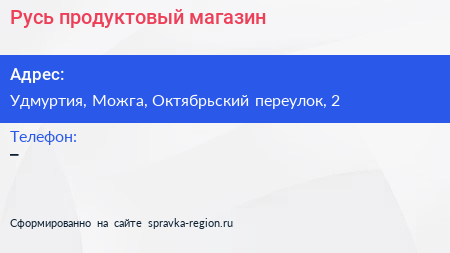 Русь продуктовый магазин

Адрес:
Удмуртия, Можга, Октябрьский переулок, 2

Телефон:
–

Сформированно на сайте spravka-region.ru